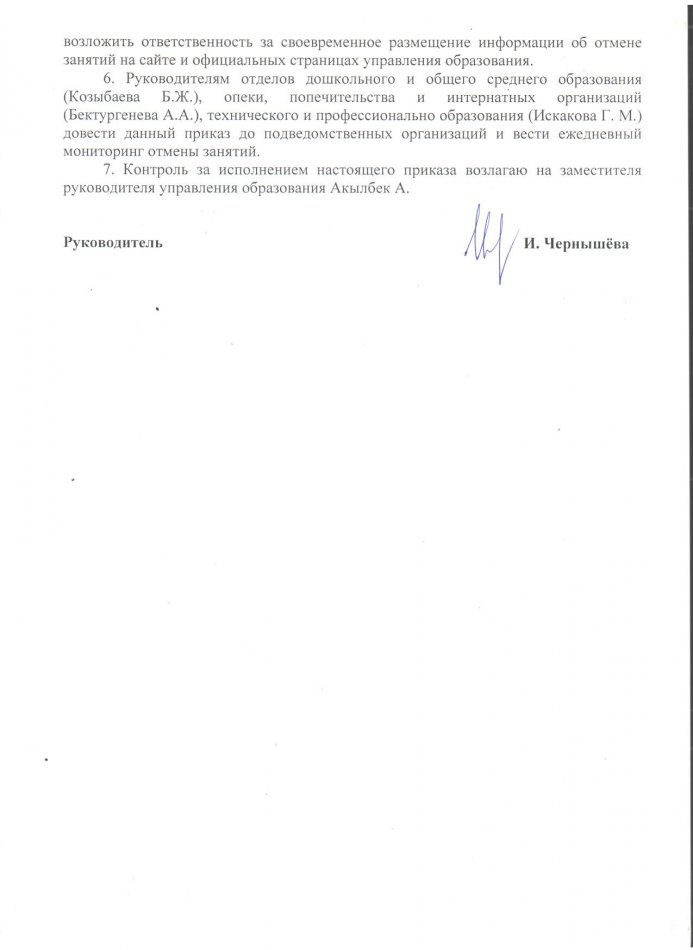 возложить ответственность за своевременное размещение информации об отмене занятий на сайте и официальных страницах управления образования.

6. Руководителям отделов дошкольного и общего среднего образования (Козыбаева Б.Ж.), опеки, попечительства и интернатных организаций (Бектургенева А.А.), технического и профессионально образования (Искакова Г. М.) довести данный приказ до подведомственных организаций и вести ежедневный мониторинг отмены занятий.

7. Контроль за исполнением настоящего приказа возлагаю на заместителя руководителя управления образования Акылбек А.

Руководитель И. Чернышёва